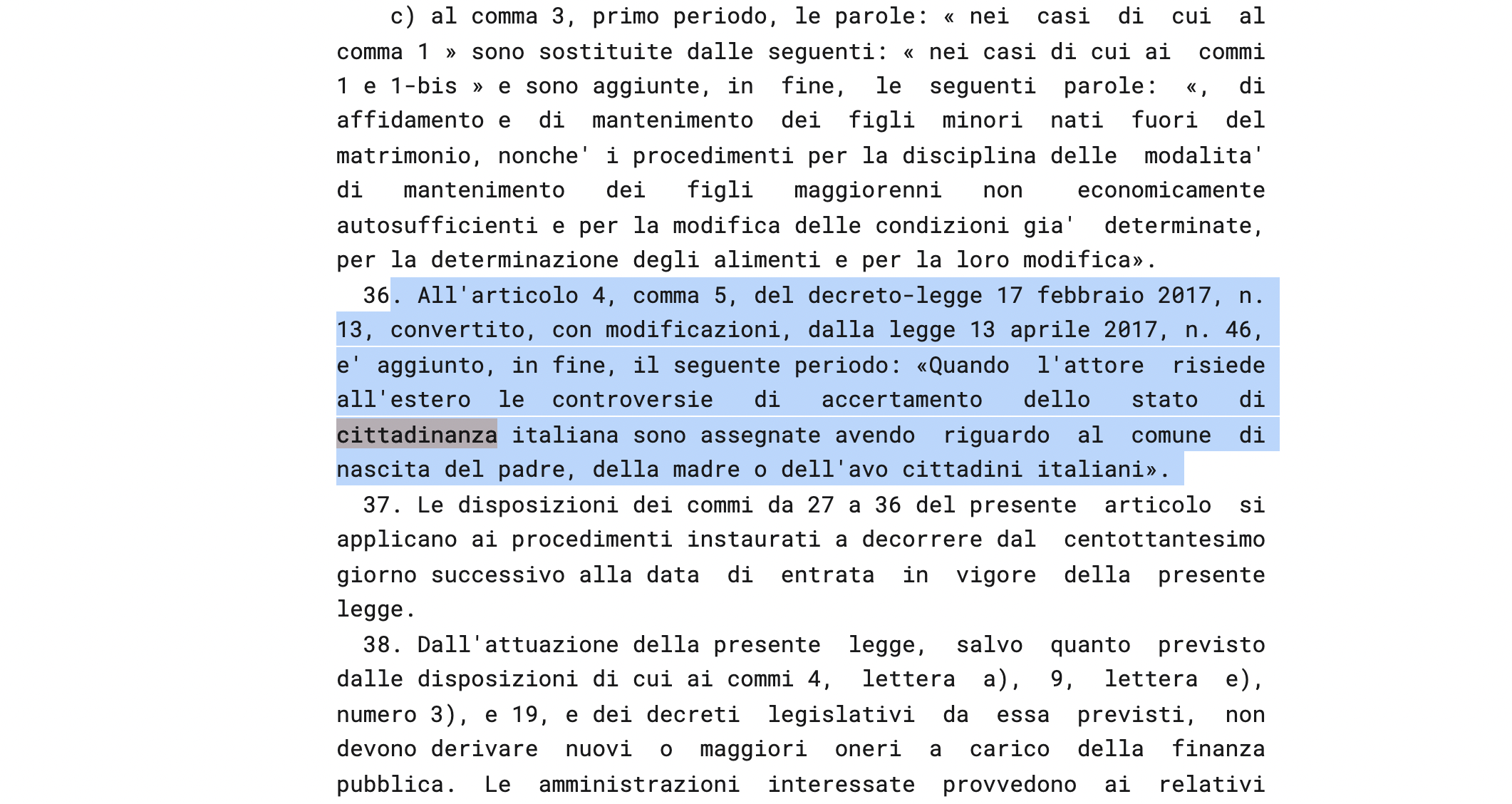 c) al comma 3, primo periodo, le parole: « nei casi di cui al comma 1 » sono sostituite dalle seguenti: « nei casi di cui ai commi 1 e 1-bis » e sono aggiunte, in fine, le seguenti parole: «, di affidamento e di mantenimento dei figli minori nati fuori del matrimonio, nonche' i procedimenti per la disciplina delle modalita' di mantenimento dei figli maggiorenni non economicamente autosufficienti e per la modifica delle condizioni gia' determinate, per la determinazione degli alimenti e per la loro modifica».

36. All'articolo 4, comma 5, del decreto-legge 17 febbraio 2017, n. 13, convertito, con modificazioni, dalla legge 13 aprile 2017, n. 46, e' aggiunto, in fine, il seguente periodo: «Quando l'attore risiede all'estero le controversie di accertamento dello stato di cittadinanza italiana sono assegnate avendo riguardo al comune di nascita del padre, della madre o dell'avo cittadini italiani».

37. Le disposizioni dei commi da 27 a 36 del presente articolo si applicano ai procedimenti instaurati a decorrere dal centottantesimo giorno successivo alla data di entrata in vigore della presente legge.

38. Dall'attuazione della presente legge, salvo quanto previsto dalle disposizioni di cui ai commi 4, lettera a), 9, lettera e), numero 3), e 19, e dei decreti legislativi da essa previsti, non devono derivare nuovi o maggiori oneri a carico della finanza pubblica. Le amministrazioni interessate provvedono ai relativi